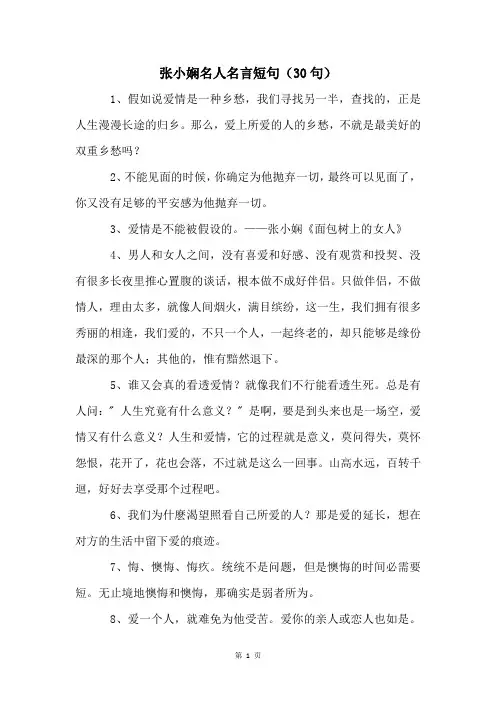 张小娴名人名言短句（30句）

1、假如说爱情是一种乡愁，我们寻找另一半，查找的，正是人生漫漫长途的归乡。那么，爱上所爱的人的乡愁，不就是最美好的双重乡愁吗？

2、不能见面的时候，你确定为他抛弃一切，最终可以见面了，你又没有足够的平安感为他抛弃一切。

3、爱情是不能被假设的。——张小娴《面包树上的女人》

4、男人和女人之间，没有喜爱和好感、没有观赏和投契、没有很多长夜里推心置腹的谈话，根本做不成好伴侣。只做伴侣，不做情人，理由太多，就像人间烟火，满目缤纷，这一生，我们拥有很多秀丽的相逢，我们爱的，不只一个人，一起终老的，却只能够是缘份最深的那个人；其他的，惟有黯然退下。

5、谁又会真的看透爱情？就像我们不行能看透生死。总是有人问："人生究竟有什么意义？"是啊，要是到头来也是一场空，爱情又有什么意义？人生和爱情，它的过程就是意义，莫问得失，莫怀怨恨，花开了，花也会落，不过就是这么一回事。山高水远，百转千迴，好好去享受那个过程吧。

6、我们为什麼渴望照看自己所爱的人？那是爱的延长，想在对方的生活中留下爱的痕迹。

7、悔、懊悔、悔疚。统统不是问题，但是懊悔的时间必需要短。无止境地懊悔和懊悔，那确实是弱者所为。

8、爱一个人，就难免为他受苦。爱你的亲人或恋人也如是。

第 1 页